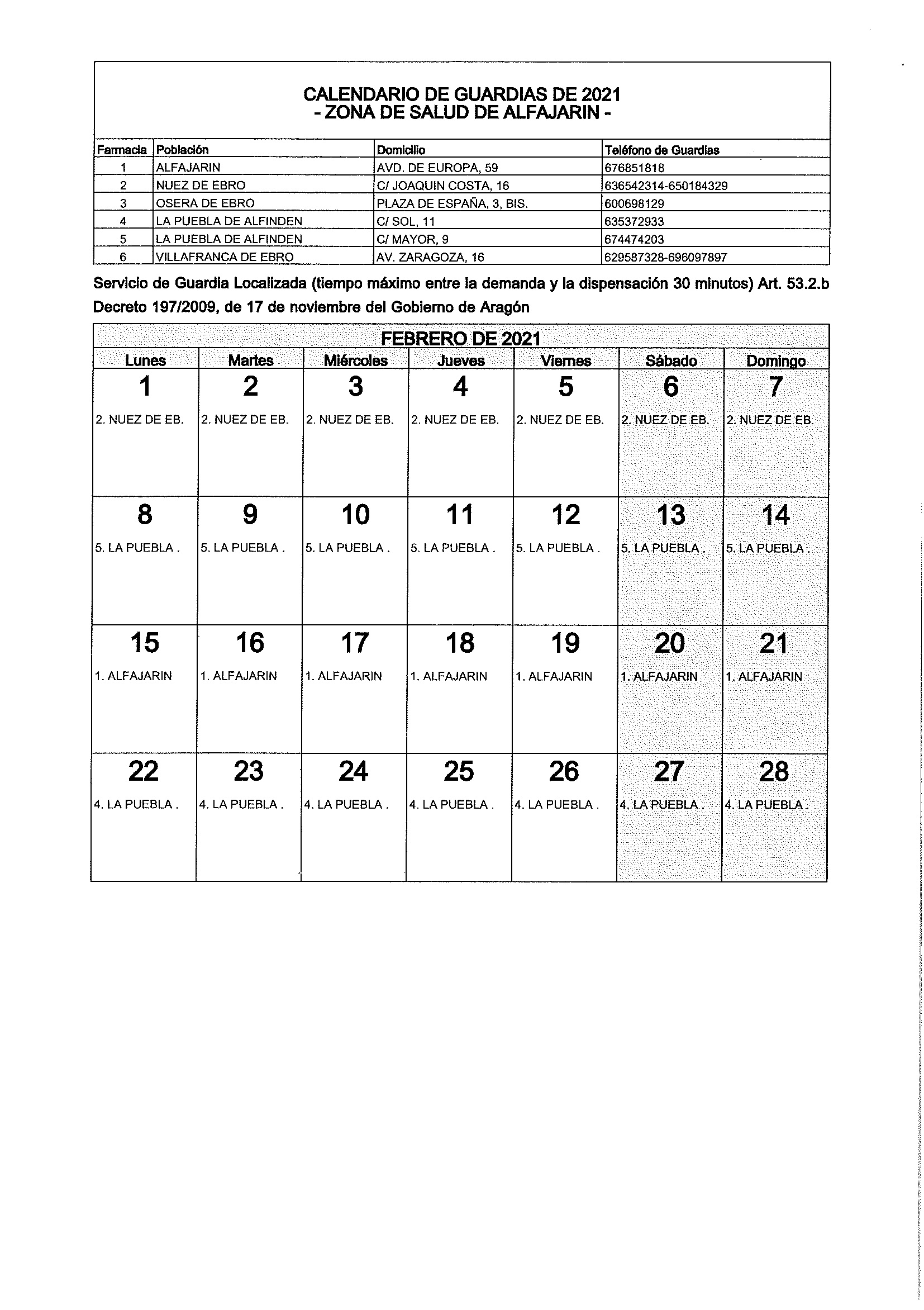 CALENDARIO DE GUARDIAS DE 2021
- ZONA DE SALUD DE ALFAJARIN -

| Farmacia | Población | Domicilio | Teléfono de Guardias |
|---|---|---|---|
| 1 | ALFAJARIN | AVD. DE EUROPA, 59 | 676851818 |
| 2 | NUEZ DE EBRO | C/ JOAQUIN COSTA, 16 | 636542314-650184329 |
| 3 | OSERA DE EBRO | PLAZA DE ESPAÑA, 3, BIS. | 600698129 |
| 4 | LA PUEBLA DE ALFINDEN | C/ SOL, 11 | 635372933 |
| 5 | LA PUEBLA DE ALFINDEN | C/ MAYOR, 9 | 674474203 |
| 6 | VILLAFRANCA DE EBRO | AV. ZARAGOZA, 16 | 629587328-696097897 |

Servicio de Guardia Localizada (tiempo máximo entre la demanda y la dispensación 30 minutos) Art. 53.2.b Decreto 197/2009, de 17 de noviembre del Gobierno de Aragón

FEBRERO DE 2021

| Lunes | Martes | Miércoles | Jueves | Viernes | Sábado | Domingo |
|---|---|---|---|---|---|---|
| 1 2. NUEZ DE EB. | 2 2. NUEZ DE EB. | 3 2. NUEZ DE EB. | 4 2. NUEZ DE EB. | 5 2. NUEZ DE EB. | 6 2. NUEZ DE EB. | 7 2. NUEZ DE EB. |
| 8 5. LA PUEBLA . | 9 5. LA PUEBLA . | 10 5. LA PUEBLA . | 11 5. LA PUEBLA . | 12 5. LA PUEBLA . | 13 5. LA PUEBLA . | 14 5. LA PUEBLA . |
| 15 1. ALFAJARIN | 16 1. ALFAJARIN | 17 1. ALFAJARIN | 18 1. ALFAJARIN | 19 1. ALFAJARIN | 20 1. ALFAJARIN | 21 1. ALFAJARIN |
| 22 4. LA PUEBLA . | 23 4. LA PUEBLA . | 24 4. LA PUEBLA . | 25 4. LA PUEBLA . | 26 4. LA PUEBLA . | 27 4. LA PUEBLA . | 28 4. LA PUEBLA . |